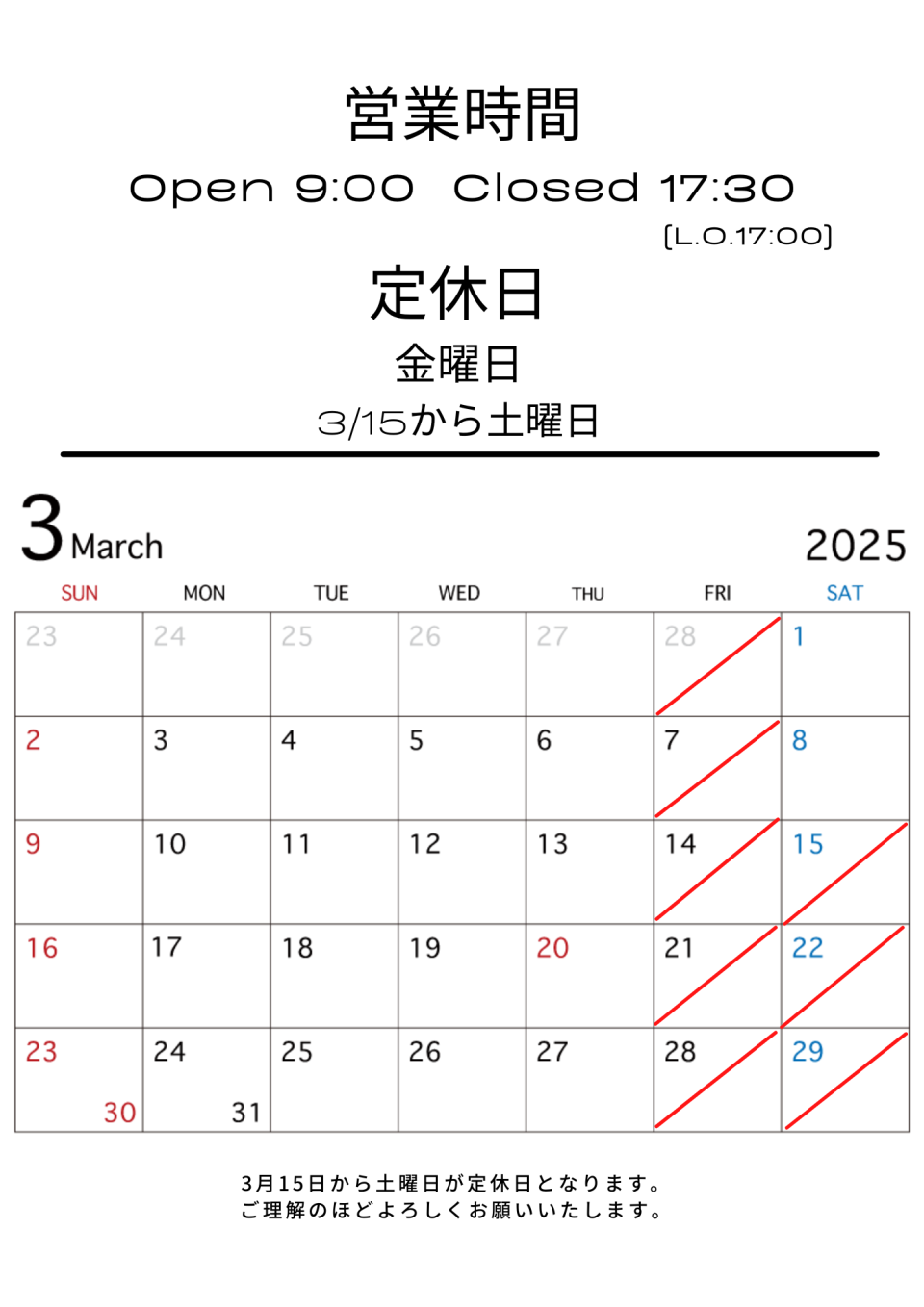 営業時間

Open 9:00 Closed 17:30

[L.O.17:00]

定休日

金曜日

3/15から土曜日

3 March

2025

| SUN | MON | TUE | WED | THU | FRI | SAT |
|---|---|---|---|---|---|---|
| 23 | 24 | 25 | 26 | 27 | 28 | 1 |
| 2 | 3 | 4 | 5 | 6 | 7 | 8 |
| 9 | 10 | 11 | 12 | 13 | 14 | 15 |
| 16 | 17 | 18 | 19 | 20 | 21 | 22 |
| 23 30 | 24 31 | 25 | 26 | 27 | 28 | 29 |

3月15日から土曜日が定休日となります。
ご理解のほどよろしくお願いいたします。